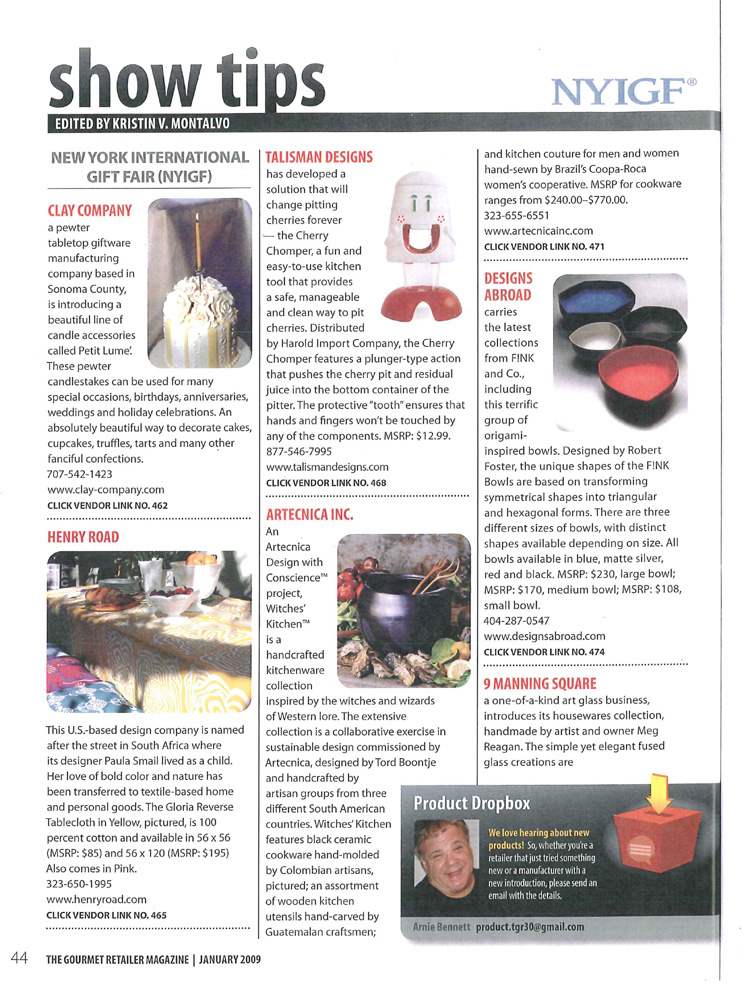 show tips

NYIGF®

EDITED BY KRISTIN V. MONTALVO

NEW YORK INTERNATIONAL GIFT FAIR (NYIGF)

CLAY COMPANY

a pewter tabletop giftware manufacturing company based in Sonoma County, is introducing a beautiful line of candle accessories called Petit Lume'. These pewter candlestakes can be used for many special occasions, birthdays, anniversaries, weddings and holiday celebrations. An absolutely beautiful way to decorate cakes, cupcakes, truffles, tarts and many other fanciful confections.
707-542-1423
www.clay-company.com
CLICK VENDOR LINK NO. 462

HENRY ROAD

This U.S.-based design company is named after the street in South Africa where its designer Paula Smail lived as a child. Her love of bold color and nature has been transferred to textile-based home and personal goods. The Gloria Reverse Tablecloth in Yellow, pictured, is 100 percent cotton and available in 56 x 56 (MSRP: $85) and 56 x 120 (MSRP: $195) Also comes in Pink.
323-650-1995
www.henryroad.com
CLICK VENDOR LINK NO. 465

TALISMAN DESIGNS

has developed a solution that will change pitting cherries forever — the Cherry Chomper, a fun and easy-to-use kitchen tool that provides a safe, manageable and clean way to pit cherries. Distributed by Harold Import Company, the Cherry Chomper features a plunger-type action that pushes the cherry pit and residual juice into the bottom container of the pitter. The protective "tooth" ensures that hands and fingers won't be touched by any of the components. MSRP: $12.99.
877-546-7995
www.talismandesigns.com
CLICK VENDOR LINK NO. 468

ARTECNICA INC.

An Artecnica Design with Conscience™ project, Witches' Kitchen™ is a handcrafted kitchenware collection inspired by the witches and wizards of Western lore. The extensive collection is a collaborative exercise in sustainable design commissioned by Artecnica, designed by Tord Boontje and handcrafted by artisan groups from three different South American countries. Witches' Kitchen features black ceramic cookware hand-molded by Colombian artisans, pictured; an assortment of wooden kitchen utensils hand-carved by Guatemalan craftsmen; and kitchen couture for men and women hand-sewn by Brazil's Coopa-Roca women's cooperative. MSRP for cookware ranges from $240.00–$770.00.
323-655-6551
www.artecnicainc.com
CLICK VENDOR LINK NO. 471

DESIGNS ABROAD

carries the latest collections from F!NK and Co., including this terrific group of origami-inspired bowls. Designed by Robert Foster, the unique shapes of the F!NK Bowls are based on transforming symmetrical shapes into triangular and hexagonal forms. There are three different sizes of bowls, with distinct shapes available depending on size. All bowls available in blue, matte silver, red and black. MSRP: $230, large bowl; MSRP: $170, medium bowl; MSRP: $108, small bowl.
404-287-0547
www.designsabroad.com
CLICK VENDOR LINK NO. 474

9 MANNING SQUARE

a one-of-a-kind art glass business, introduces its housewares collection, handmade by artist and owner Meg Reagan. The simple yet elegant fused glass creations are

Product Dropbox

We love hearing about new products! So, whether you're a retailer that just tried something new or a manufacturer with a new introduction, please send an email with the details.

Arnie Bennett product.tgr30@gmail.com

44 THE GOURMET RETAILER MAGAZINE | JANUARY 2009